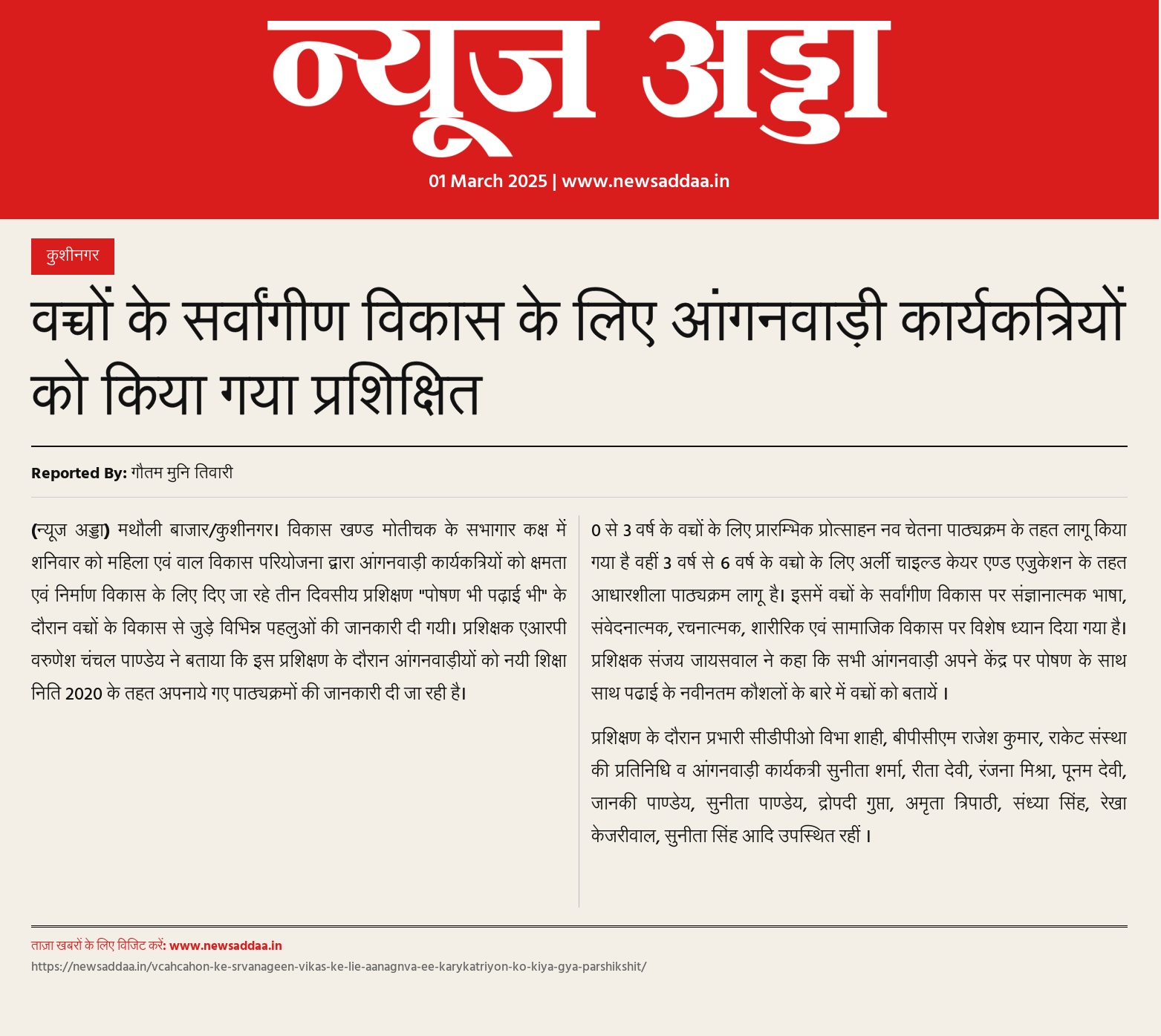 न्यूज अड्डा

01 March 2025 | www.newsaddaa.in

कुशीनगर

वच्चों के सर्वांगीण विकास के लिए आंगनवाड़ी कार्यकत्रियों को किया गया प्रशिक्षित

Reported By: गौतम मुनि तिवारी

(न्यूज अड्डा) मथौली बाजार/कुशीनगर। विकास खण्ड मोतीचक के सभागार कक्ष में शनिवार को महिला एवं वाल विकास परियोजना द्वारा आंगनवाड़ी कार्यकत्रियों को क्षमता एवं निर्माण विकास के लिए दिए जा रहे तीन दिवसीय प्रशिक्षण "पोषण भी पढ़ाई भी" के दौरान वच्चों के विकास से जुड़े विभिन्न पहलुओं की जानकारी दी गयी। प्रशिक्षक एआरपी वरुणेश चंचल पाण्डेय ने बताया कि इस प्रशिक्षण के दौरान आंगनवाड़ीयों को नयी शिक्षा निति 2020 के तहत अपनाये गए पाठ्यक्रमों की जानकारी दी जा रही है।

0 से 3 वर्ष के वच्चों के लिए प्रारम्भिक प्रोत्साहन नव चेतना पाठ्यक्रम के तहत लागू किया गया है वहीं 3 वर्ष से 6 वर्ष के वच्चो के लिए अर्ली चाइल्ड केयर एण्ड एजुकेशन के तहत आधारशीला पाठ्यक्रम लागू है। इसमें वच्चों के सर्वांगीण विकास पर संज्ञानात्मक भाषा, संवेदनात्मक, रचनात्मक, शारीरिक एवं सामाजिक विकास पर विशेष ध्यान दिया गया है। प्रशिक्षक संजय जायसवाल ने कहा कि सभी आंगनवाड़ी अपने केंद्र पर पोषण के साथ साथ पढाई के नवीनतम कौशलों के बारे में वच्चों को बतायें ।

प्रशिक्षण के दौरान प्रभारी सीडीपीओ विभा शाही, बीपीसीएम राजेश कुमार, राकेट संस्था की प्रतिनिधि व आंगनवाड़ी कार्यकत्री सुनीता शर्मा, रीता देवी, रंजना मिश्रा, पूनम देवी, जानकी पाण्डेय, सुनीता पाण्डेय, द्रोपदी गुप्ता, अमृता त्रिपाठी, संध्या सिंह, रेखा केजरीवाल, सुनीता सिंह आदि उपस्थित रहीं ।

ताज़ा खबरों के लिए विजिट करें: www.newsaddaa.in
https://newsaddaa.in/vcahcahon-ke-srvanageen-vikas-ke-lie-aanagnva-ee-karykatriyon-ko-kiya-gya-parshikshit/